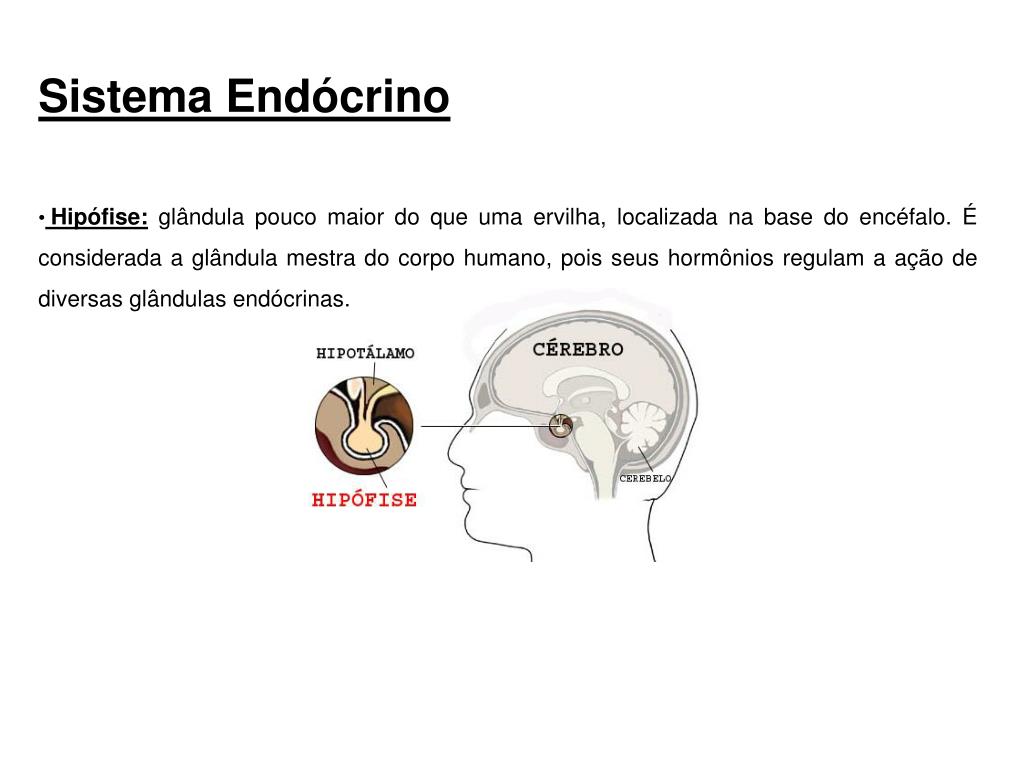 Sistema Endócrino

• Hipófise: glândula pouco maior do que uma ervilha, localizada na base do encéfalo. É considerada a glândula mestra do corpo humano, pois seus hormônios regulam a ação de diversas glândulas endócrinas.

HIPOTÁLAMO

CÉREBRO

CEREBELO

HIPÓFISE